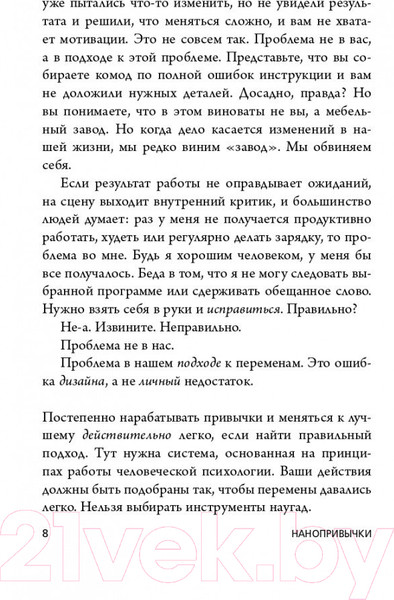 уже пытались что-то изменить, но не увидели результата и решили, что меняться сложно, и вам не хватает мотивации. Это не совсем так. Проблема не в вас, а в подходе к этой проблеме. Представьте, что вы собираете комод по полной ошибок инструкции и вам не доложили нужных деталей. Досадно, правда? Но вы понимаете, что в этом виноваты не вы, а мебельный завод. Но когда дело касается изменений в нашей жизни, мы редко виним «завод». Мы обвиняем себя.

Если результат работы не оправдывает ожиданий, на сцену выходит внутренний критик, и большинство людей думает: раз у меня не получается продуктивно работать, худеть или регулярно делать зарядку, то проблема во мне. Будь я хорошим человеком, у меня бы все получалось. Беда в том, что я не могу следовать выбранной программе или сдерживать обещанное слово. Нужно взять себя в руки и исправиться. Правильно?

Не-а. Извините. Неправильно.

Проблема не в нас.

Проблема в нашем подходе к переменам. Это ошибка дизайна, а не личный недостаток.

Постепенно нарабатывать привычки и меняться к лучшему действительно легко, если найти правильный подход. Тут нужна система, основанная на принципах работы человеческой психологии. Ваши действия должны быть подобраны так, чтобы перемены давались легко. Нельзя выбирать инструменты наугад.

8 НАНОПРИВЫЧКИ

21vek.by